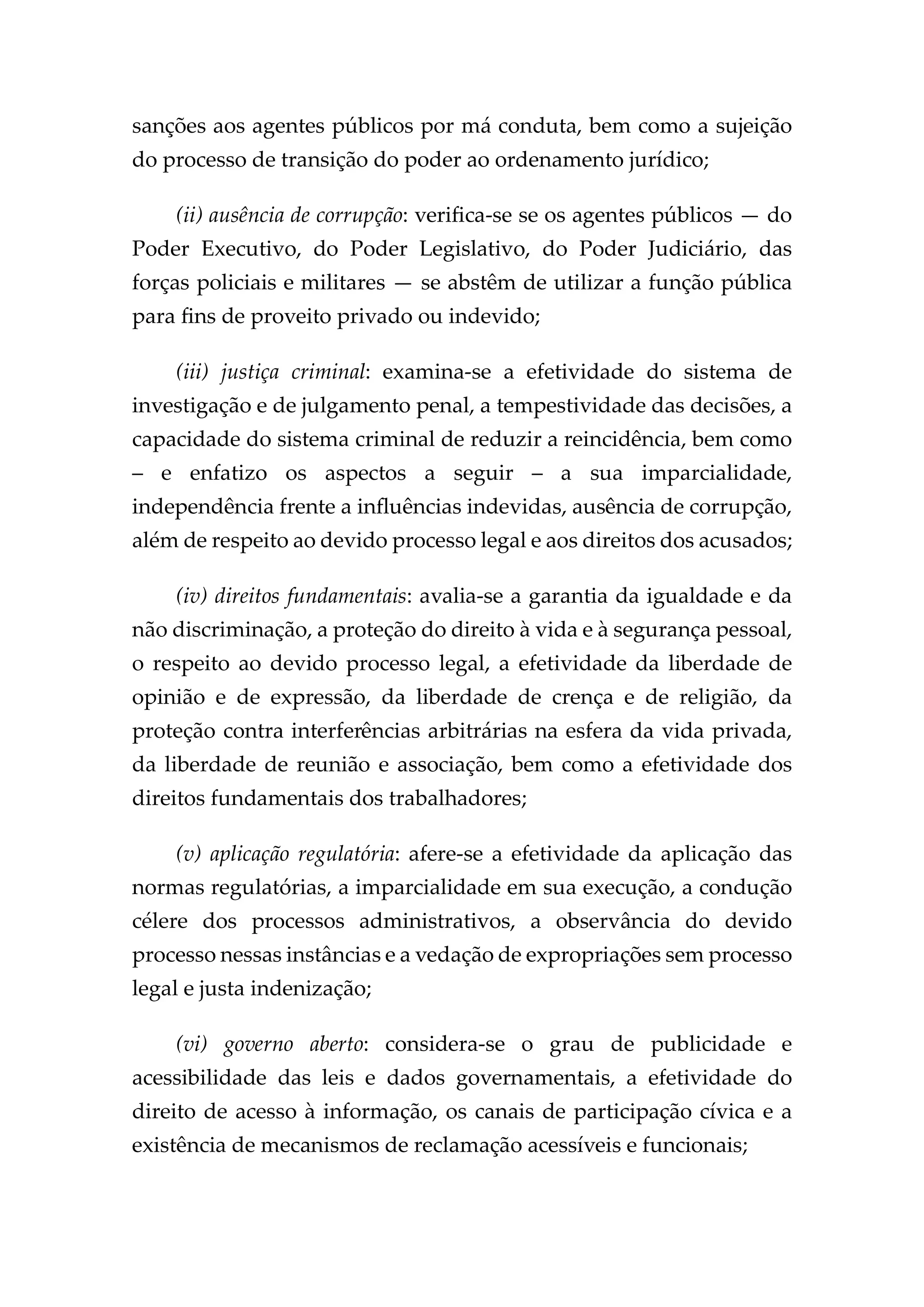 sanções aos agentes públicos por má conduta, bem como a sujeição do processo de transição do poder ao ordenamento jurídico;

(ii) ausência de corrupção: verifica-se se os agentes públicos — do Poder Executivo, do Poder Legislativo, do Poder Judiciário, das forças policiais e militares — se abstêm de utilizar a função pública para fins de proveito privado ou indevido;

(iii) justiça criminal: examina-se a efetividade do sistema de investigação e de julgamento penal, a tempestividade das decisões, a capacidade do sistema criminal de reduzir a reincidência, bem como – e enfatizo os aspectos a seguir – a sua imparcialidade, independência frente a influências indevidas, ausência de corrupção, além de respeito ao devido processo legal e aos direitos dos acusados;

(iv) direitos fundamentais: avalia-se a garantia da igualdade e da não discriminação, a proteção do direito à vida e à segurança pessoal, o respeito ao devido processo legal, a efetividade da liberdade de opinião e de expressão, da liberdade de crença e de religião, da proteção contra interferências arbitrárias na esfera da vida privada, da liberdade de reunião e associação, bem como a efetividade dos direitos fundamentais dos trabalhadores;

(v) aplicação regulatória: afere-se a efetividade da aplicação das normas regulatórias, a imparcialidade em sua execução, a condução célere dos processos administrativos, a observância do devido processo nessas instâncias e a vedação de expropriações sem processo legal e justa indenização;

(vi) governo aberto: considera-se o grau de publicidade e acessibilidade das leis e dados governamentais, a efetividade do direito de acesso à informação, os canais de participação cívica e a existência de mecanismos de reclamação acessíveis e funcionais;